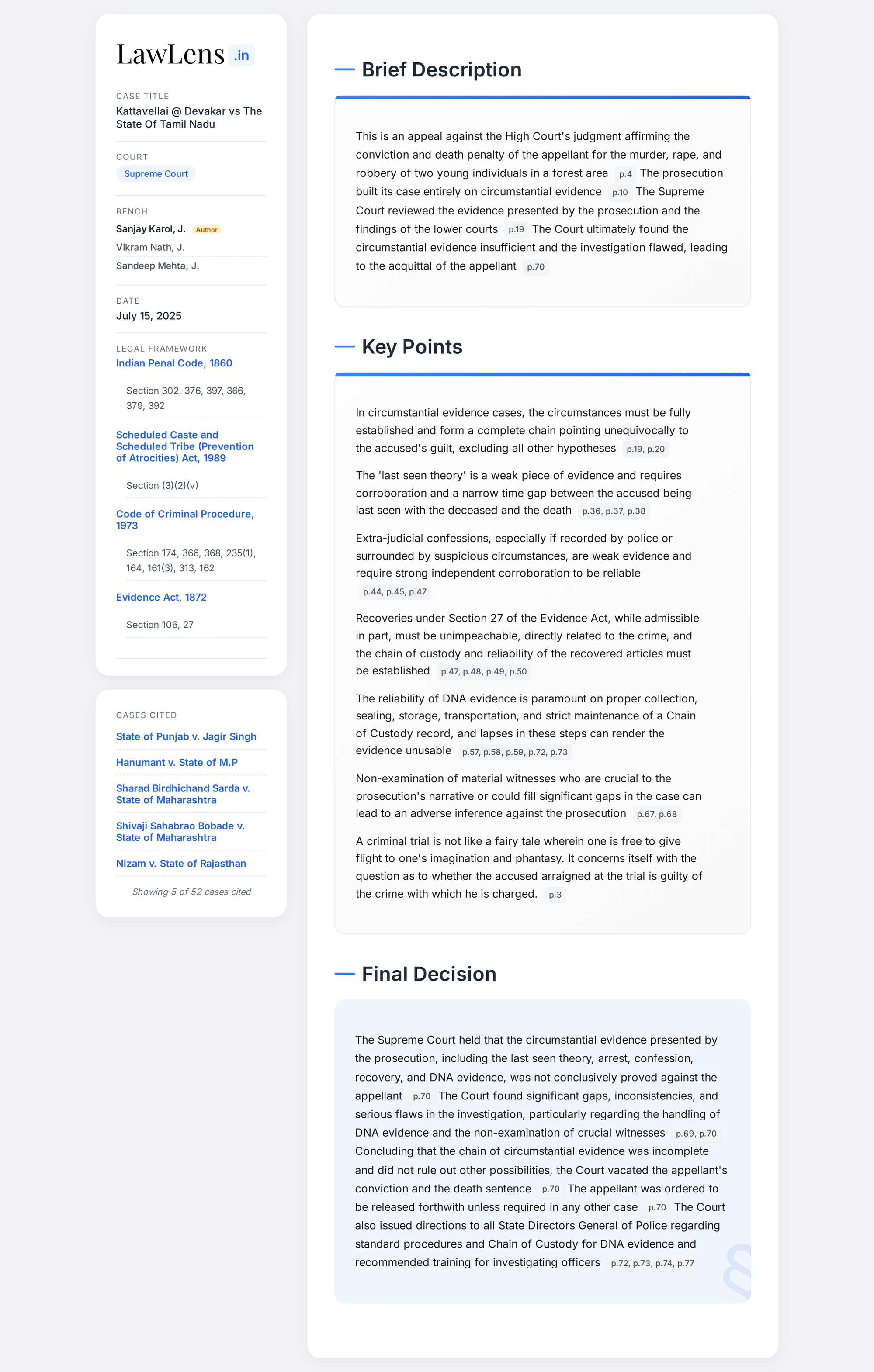 LawLens .in

CASE TITLE
Kattavellai @ Devakar vs The State Of Tamil Nadu

COURT
Supreme Court

BENCH
Sanjay Karol, J. Author
Vikram Nath, J.
Sandeep Mehta, J.

DATE
July 15, 2025

LEGAL FRAMEWORK
Indian Penal Code, 1860
Section 302, 376, 397, 366, 379, 392
Scheduled Caste and Scheduled Tribe (Prevention of Atrocities) Act, 1989
Section (3)(2)(v)
Code of Criminal Procedure, 1973
Section 174, 366, 368, 235(1), 164, 161(3), 313, 162
Evidence Act, 1872
Section 106, 27

CASES CITED
State of Punjab v. Jagir Singh
Hanumant v. State of M.P
Sharad Birdhichand Sarda v. State of Maharashtra
Shivaji Sahabrao Bobade v. State of Maharashtra
Nizam v. State of Rajasthan
Showing 5 of 52 cases cited

Brief Description

This is an appeal against the High Court's judgment affirming the conviction and death penalty of the appellant for the murder, rape, and robbery of two young individuals in a forest area p.4 The prosecution built its case entirely on circumstantial evidence p.10 The Supreme Court reviewed the evidence presented by the prosecution and the findings of the lower courts p.19 The Court ultimately found the circumstantial evidence insufficient and the investigation flawed, leading to the acquittal of the appellant p.70

Key Points

In circumstantial evidence cases, the circumstances must be fully established and form a complete chain pointing unequivocally to the accused's guilt, excluding all other hypotheses p.19, p.20

The 'last seen theory' is a weak piece of evidence and requires corroboration and a narrow time gap between the accused being last seen with the deceased and the death p.36, p.37, p.38

Extra-judicial confessions, especially if recorded by police or surrounded by suspicious circumstances, are weak evidence and require strong independent corroboration to be reliable p.44, p.45, p.47

Recoveries under Section 27 of the Evidence Act, while admissible in part, must be unimpeachable, directly related to the crime, and the chain of custody and reliability of the recovered articles must be established p.47, p.48, p.49, p.50

The reliability of DNA evidence is paramount on proper collection, sealing, storage, transportation, and strict maintenance of a Chain of Custody record, and lapses in these steps can render the evidence unusable p.57, p.58, p.59, p.72, p.73

Non-examination of material witnesses who are crucial to the prosecution's narrative or could fill significant gaps in the case can lead to an adverse inference against the prosecution p.67, p.68

A criminal trial is not like a fairy tale wherein one is free to give flight to one's imagination and phantasy. It concerns itself with the question as to whether the accused arraigned at the trial is guilty of the crime with which he is charged. p.3

Final Decision

The Supreme Court held that the circumstantial evidence presented by the prosecution, including the last seen theory, arrest, confession, recovery, and DNA evidence, was not conclusively proved against the appellant p.70 The Court found significant gaps, inconsistencies, and serious flaws in the investigation, particularly regarding the handling of DNA evidence and the non-examination of crucial witnesses p.69, p.70 Concluding that the chain of circumstantial evidence was incomplete and did not rule out other possibilities, the Court vacated the appellant's conviction and the death sentence p.70 The appellant was ordered to be released forthwith unless required in any other case p.70 The Court also issued directions to all State Directors General of Police regarding standard procedures and Chain of Custody for DNA evidence and recommended training for investigating officers p.72, p.73, p.74, p.77